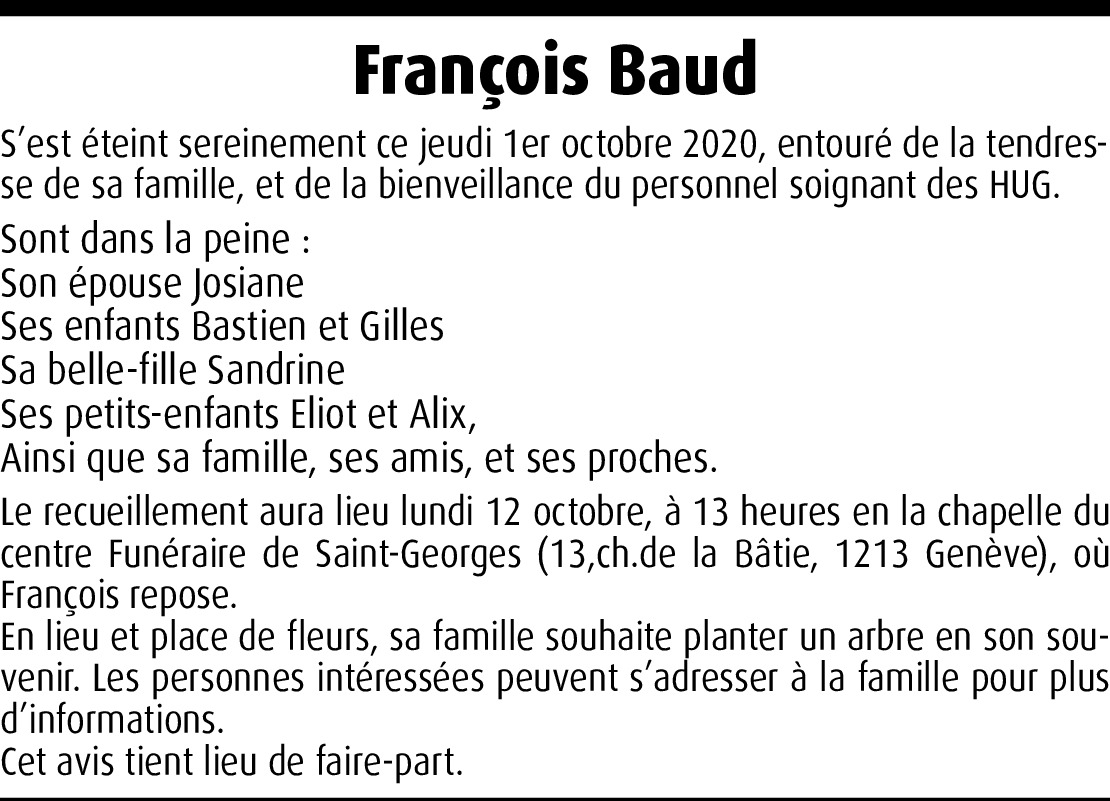 François Baud

S'est éteint sereinement ce jeudi 1er octobre 2020, entouré de la tendresse de sa famille, et de la bienveillance du personnel soignant des HUG.

Sont dans la peine :
Son épouse Josiane
Ses enfants Bastien et Gilles
Sa belle-fille Sandrine
Ses petits-enfants Eliot et Alix,
Ainsi que sa famille, ses amis, et ses proches.

Le recueillement aura lieu lundi 12 octobre, à 13 heures en la chapelle du centre Funéraire de Saint-Georges (13,ch.de la Bâtie, 1213 Genève), où François repose.
En lieu et place de fleurs, sa famille souhaite planter un arbre en son souvenir. Les personnes intéressées peuvent s'adresser à la famille pour plus d'informations.
Cet avis tient lieu de faire-part.